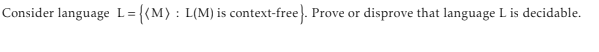 Consider language $L = \{\langle M \rangle : L(M) \text{ is context-free}\}$. Prove or disprove that language L is decidable.